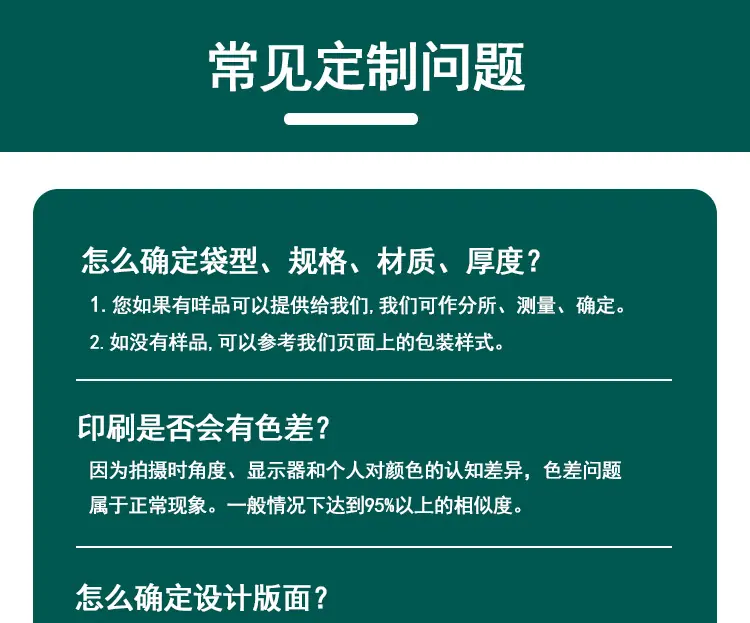 常见定制问题

怎么确定袋型、规格、材质、厚度？

1. 您如果有咩品可以提供给我们，我们可作分所、测量、确定。

2. 如没有样品，可以参考我们页面上的包装样式。

印刷是否会有色差？

因为拍摄时角度、显示器和个人对颜色的认知差异，色差问题属于正常现象。一般情况下达到95%以上的相似度。

怎么确定设计版面？